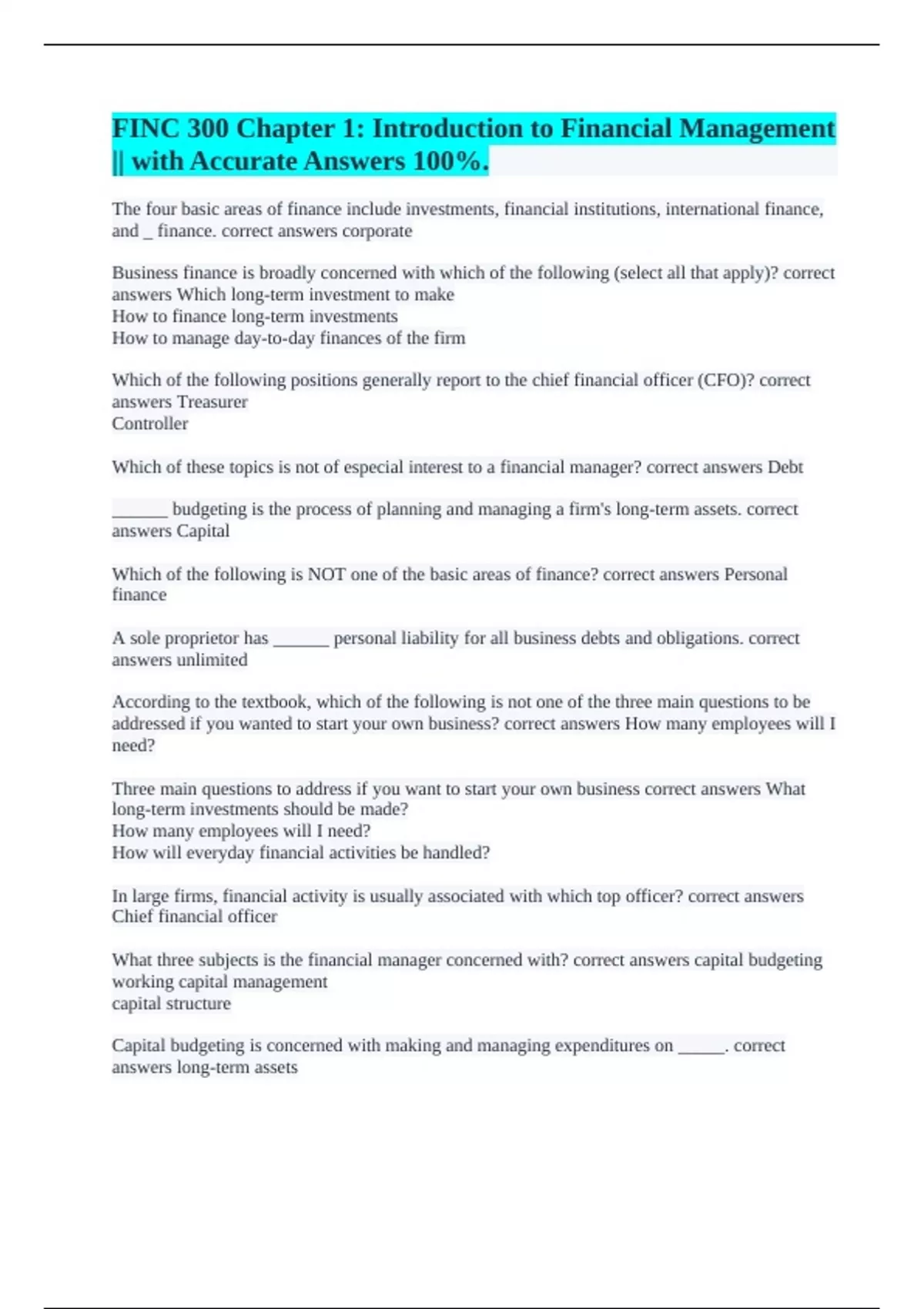 FINC 300 Chapter 1: Introduction to Financial Management || with Accurate Answers 100%.

The four basic areas of finance include investments, financial institutions, international finance, and _ finance. correct answers corporate

Business finance is broadly concerned with which of the following (select all that apply)? correct answers Which long-term investment to make
How to finance long-term investments
How to manage day-to-day finances of the firm

Which of the following positions generally report to the chief financial officer (CFO)? correct answers Treasurer
Controller

Which of these topics is not of especial interest to a financial manager? correct answers Debt

______ budgeting is the process of planning and managing a firm's long-term assets. correct answers Capital

Which of the following is NOT one of the basic areas of finance? correct answers Personal finance

A sole proprietor has ______ personal liability for all business debts and obligations. correct answers unlimited

According to the textbook, which of the following is not one of the three main questions to be addressed if you wanted to start your own business? correct answers How many employees will I need?

Three main questions to address if you want to start your own business correct answers What long-term investments should be made?
How many employees will I need?
How will everyday financial activities be handled?

In large firms, financial activity is usually associated with which top officer? correct answers Chief financial officer

What three subjects is the financial manager concerned with? correct answers capital budgeting
working capital management
capital structure

Capital budgeting is concerned with making and managing expenditures on _____. correct answers long-term assets